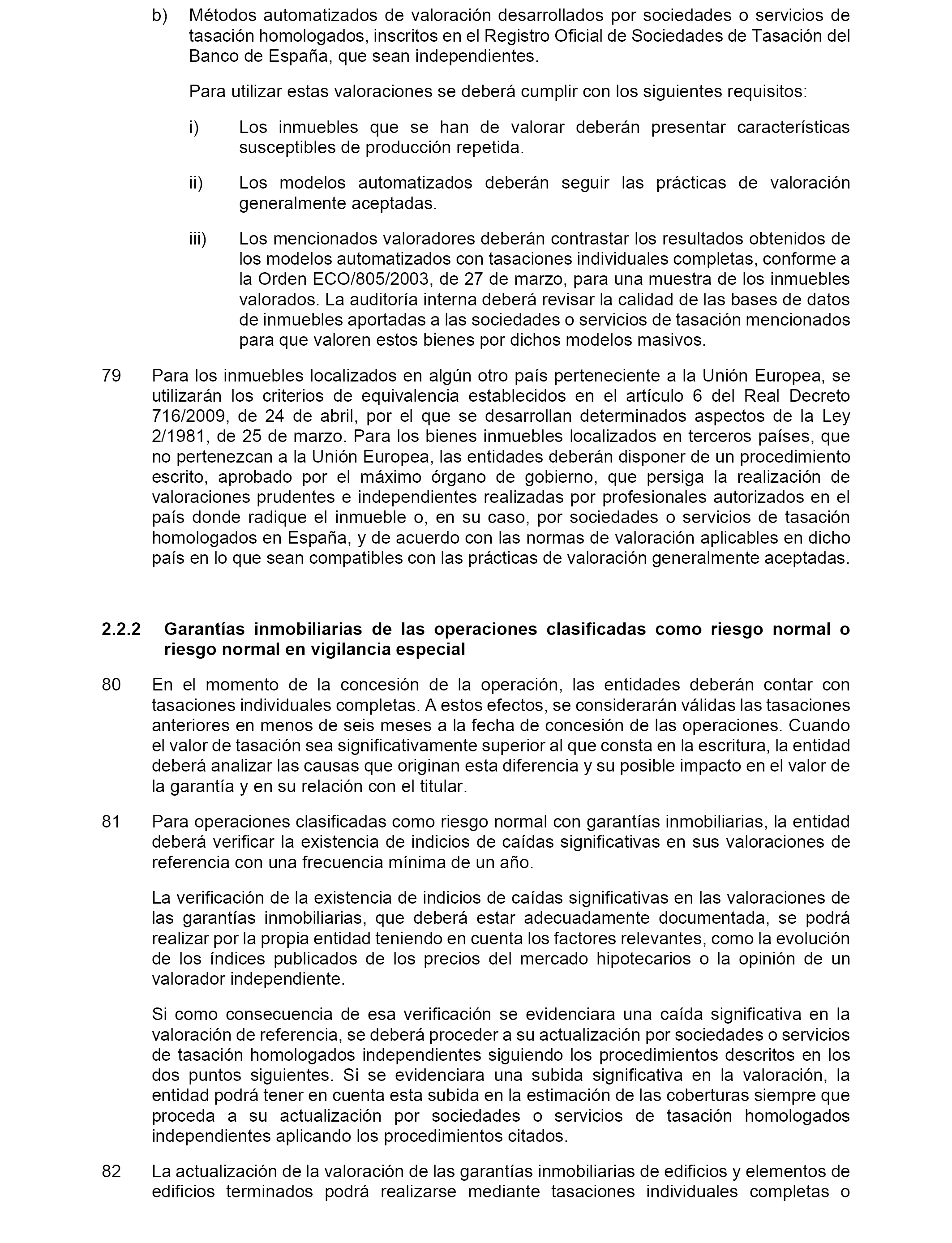 b) Métodos automatizados de valoración desarrollados por sociedades o servicios de tasación homologados, inscritos en el Registro Oficial de Sociedades de Tasación del Banco de España, que sean independientes.

Para utilizar estas valoraciones se deberá cumplir con los siguientes requisitos:

i) Los inmuebles que se han de valorar deberán presentar características susceptibles de producción repetida.

ii) Los modelos automatizados deberán seguir las prácticas de valoración generalmente aceptadas.

iii) Los mencionados valoradores deberán contrastar los resultados obtenidos de los modelos automatizados con tasaciones individuales completas, conforme a la Orden ECO/805/2003, de 27 de marzo, para una muestra de los inmuebles valorados. La auditoría interna deberá revisar la calidad de las bases de datos de inmuebles aportadas a las sociedades o servicios de tasación mencionados para que valoren estos bienes por dichos modelos masivos.

79 Para los inmuebles localizados en algún otro país perteneciente a la Unión Europea, se utilizarán los criterios de equivalencia establecidos en el artículo 6 del Real Decreto 716/2009, de 24 de abril, por el que se desarrollan determinados aspectos de la Ley 2/1981, de 25 de marzo. Para los bienes inmuebles localizados en terceros países, que no pertenezcan a la Unión Europea, las entidades deberán disponer de un procedimiento escrito, aprobado por el máximo órgano de gobierno, que persiga la realización de valoraciones prudentes e independientes realizadas por profesionales autorizados en el país donde radique el inmueble o, en su caso, por sociedades o servicios de tasación homologados en España, y de acuerdo con las normas de valoración aplicables en dicho país en lo que sean compatibles con las prácticas de valoración generalmente aceptadas.

2.2.2 Garantías inmobiliarias de las operaciones clasificadas como riesgo normal o riesgo normal en vigilancia especial

80 En el momento de la concesión de la operación, las entidades deberán contar con tasaciones individuales completas. A estos efectos, se considerarán válidas las tasaciones anteriores en menos de seis meses a la fecha de concesión de las operaciones. Cuando el valor de tasación sea significativamente superior al que consta en la escritura, la entidad deberá analizar las causas que originan esta diferencia y su posible impacto en el valor de la garantía y en su relación con el titular.

81 Para operaciones clasificadas como riesgo normal con garantías inmobiliarias, la entidad deberá verificar la existencia de indicios de caídas significativas en sus valoraciones de referencia con una frecuencia mínima de un año.

La verificación de la existencia de indicios de caídas significativas en las valoraciones de las garantías inmobiliarias, que deberá estar adecuadamente documentada, se podrá realizar por la propia entidad teniendo en cuenta los factores relevantes, como la evolución de los índices publicados de los precios del mercado hipotecarios o la opinión de un valorador independiente.

Si como consecuencia de esa verificación se evidenciara una caída significativa en la valoración de referencia, se deberá proceder a su actualización por sociedades o servicios de tasación homologados independientes siguiendo los procedimientos descritos en los dos puntos siguientes. Si se evidenciara una subida significativa en la valoración, la entidad podrá tener en cuenta esta subida en la estimación de las coberturas siempre que proceda a su actualización por sociedades o servicios de tasación homologados independientes aplicando los procedimientos citados.

82 La actualización de la valoración de las garantías inmobiliarias de edificios y elementos de edificios terminados podrá realizarse mediante tasaciones individuales completas o